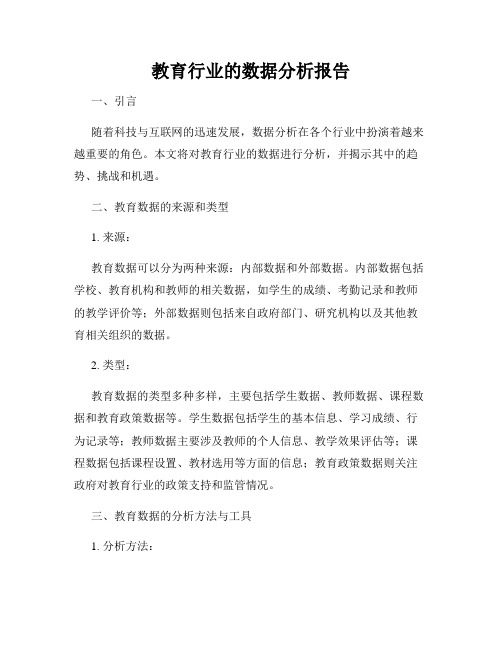 教育行业的数据分析报告

一、引言

随着科技与互联网的迅速发展，数据分析在各个行业中扮演着越来越重要的角色。本文将对教育行业的数据进行分析，并揭示其中的趋势、挑战和机遇。

二、教育数据的来源和类型

1. 来源：

教育数据可以分为两种来源：内部数据和外部数据。内部数据包括学校、教育机构和教师的相关数据，如学生的成绩、考勤记录和教师的教学评价等；外部数据则包括来自政府部门、研究机构以及其他教育相关组织的数据。

2. 类型：

教育数据的类型多种多样，主要包括学生数据、教师数据、课程数据和教育政策数据等。学生数据包括学生的基本信息、学习成绩、行为记录等；教师数据主要涉及教师的个人信息、教学效果评估等；课程数据包括课程设置、教材选用等方面的信息；教育政策数据则关注政府对教育行业的政策支持和监管情况。

三、教育数据的分析方法与工具

1. 分析方法：